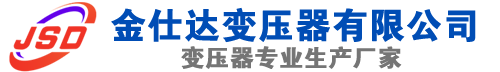 JSD
金仕达变压器有限公司
变压器专业生产厂家